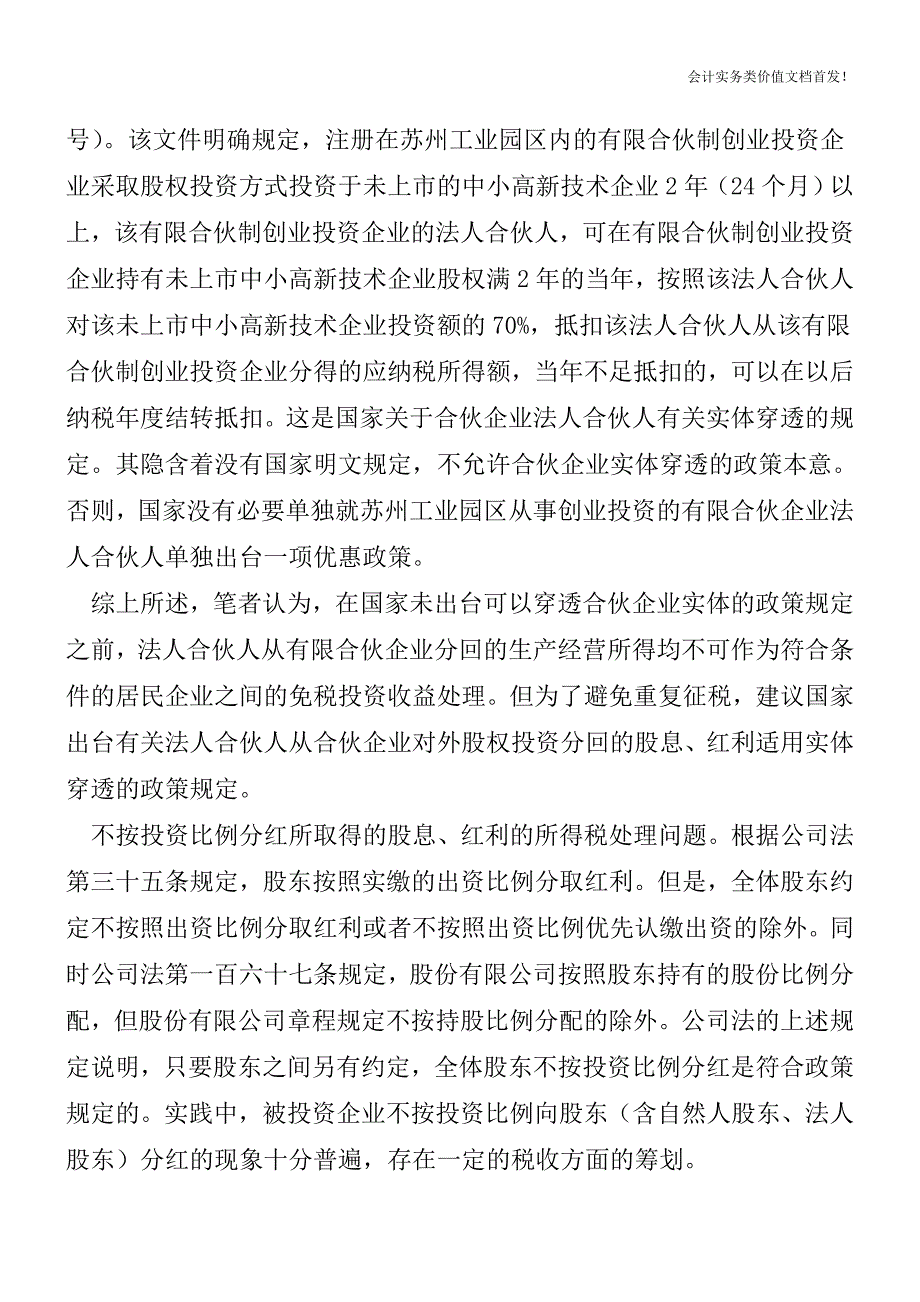 会计实务类价值文档首发！

号）。该文件明确规定，注册在苏州工业园区内的有限合伙制创业投资企业采取股权投资方式投资于未上市的中小高新技术企业 2 年（24 个月）以上，该有限合伙制创业投资企业的法人合伙人，可在有限合伙制创业投资企业持有未上市中小高新技术企业股权满 2 年的当年，按照该法人合伙人对该未上市中小高新技术企业投资额的 70%，抵扣该法人合伙人从该有限合伙制创业投资企业分得的应纳税所得额，当年不足抵扣的，可以在以后纳税年度结转抵扣。这是国家关于合伙企业法人合伙人有关实体穿透的规定。其隐含着没有国家明文规定，不允许合伙企业实体穿透的政策本意。否则，国家没有必要单独就苏州工业园区从事创业投资的有限合伙企业法人合伙人单独出台一项优惠政策。

综上所述，笔者认为，在国家未出台可以穿透合伙企业实体的政策规定之前，法人合伙人从有限合伙企业分回的生产经营所得均不可作为符合条件的居民企业之间的免税投资收益处理。但为了避免重复征税，建议国家出台有关法人合伙人从合伙企业对外股权投资分回的股息、红利适用实体穿透的政策规定。

不按投资比例分红所取得的股息、红利的所得税处理问题。根据公司法第三十五条规定，股东按照实缴的出资比例分取红利。但是，全体股东约定不按照出资比例分取红利或者不按照出资比例优先认缴出资的除外。同时公司法第一百六十七条规定，股份有限公司按照股东持有的股份比例分配，但股份有限公司章程规定不按持股比例分配的除外。公司法的上述规定说明，只要股东之间另有约定，全体股东不按投资比例分红是符合政策规定的。实践中，被投资企业不按投资比例向股东（含自然人股东、法人股东）分红的现象十分普遍，存在一定的税收方面的筹划。